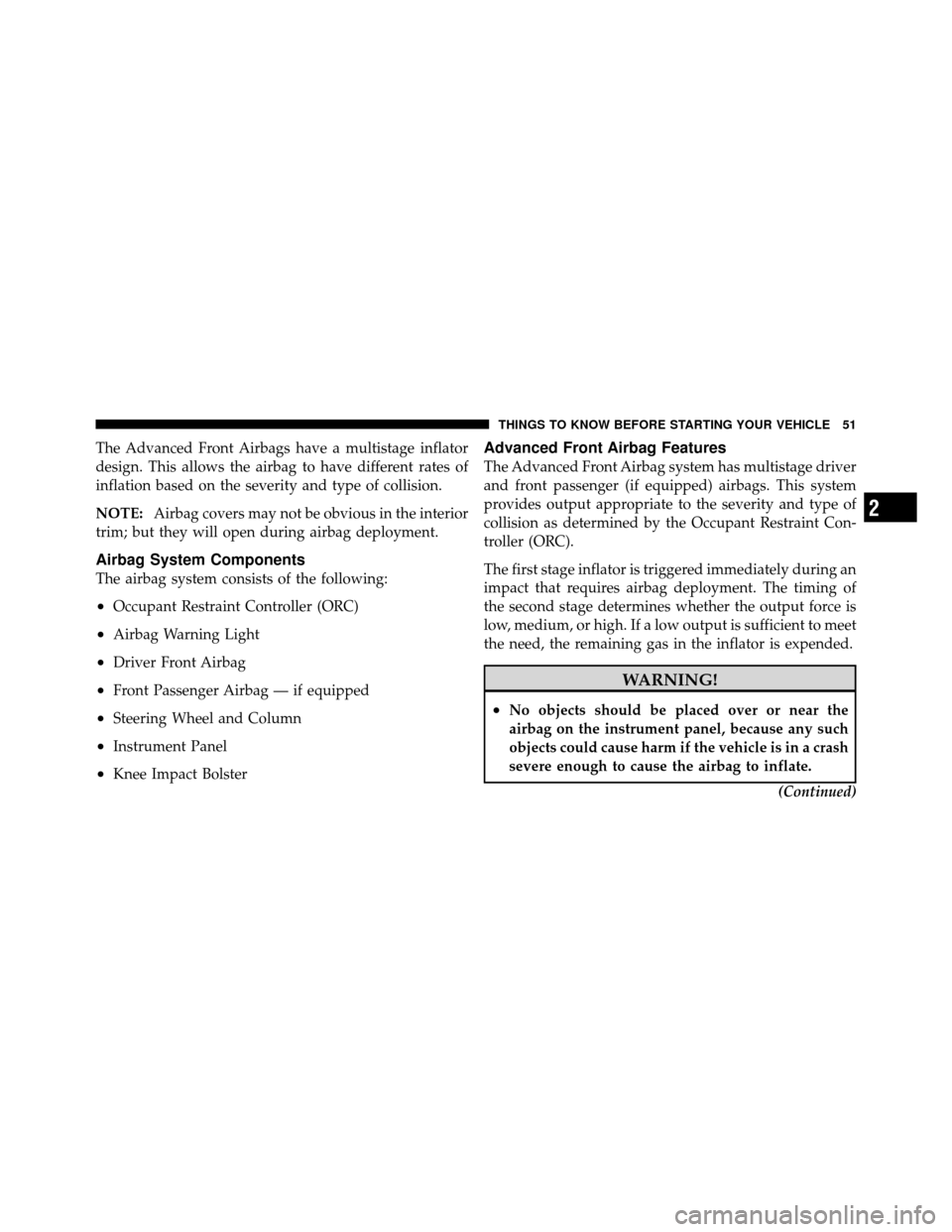 THINGS TO KNOW BEFORE STARTING YOUR VEHICLE 51

The Advanced Front Airbags have a multistage inflator design. This allows the airbag to have different rates of inflation based on the severity and type of collision.

NOTE: Airbag covers may not be obvious in the interior trim; but they will open during airbag deployment.

Airbag System Components

The airbag system consists of the following:

• Occupant Restraint Controller (ORC)

• Airbag Warning Light

• Driver Front Airbag

• Front Passenger Airbag — if equipped

• Steering Wheel and Column

• Instrument Panel

• Knee Impact Bolster

Advanced Front Airbag Features

The Advanced Front Airbag system has multistage driver and front passenger (if equipped) airbags. This system provides output appropriate to the severity and type of collision as determined by the Occupant Restraint Controller (ORC).

The first stage inflator is triggered immediately during an impact that requires airbag deployment. The timing of the second stage determines whether the output force is low, medium, or high. If a low output is sufficient to meet the need, the remaining gas in the inflator is expended.

WARNING!

• No objects should be placed over or near the airbag on the instrument panel, because any such objects could cause harm if the vehicle is in a crash severe enough to cause the airbag to inflate.

(Continued)

2

carmanualsonline.info